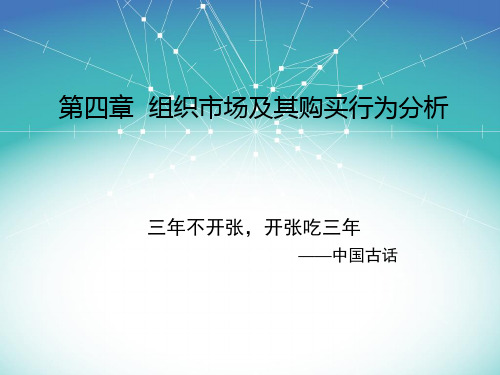 第四章 组织市场及其购买行为分析

三年不开张，开张吃三年

——中国古话